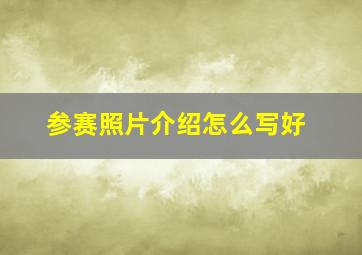 参赛照片介绍怎么写好